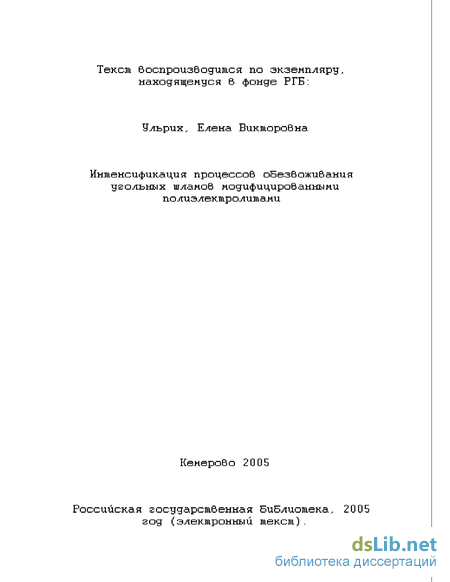 Текст воспроизводится по экземпляру, находящемуся в фонде РГБ:

Ульрих, Елена Викторовна

Интенсификация процессов обезвоживания угольных шламов модифицированными полиэлектролитами

Кемерово 2005

Российская государственная библиотека, 2005 год (электронный текст).

dsLib.net
библиотека диссертаций